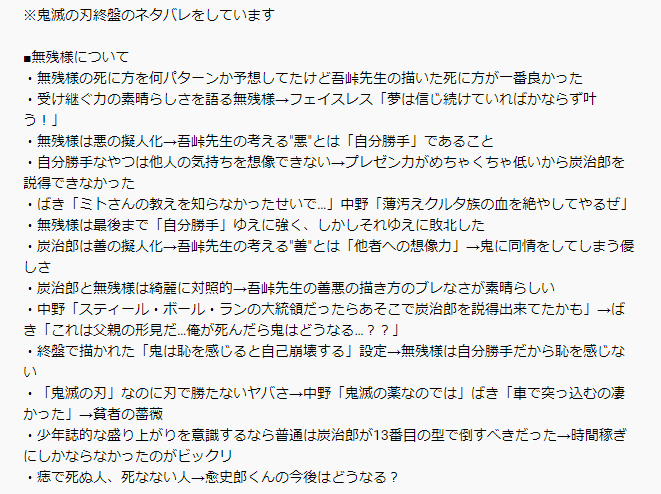 ※鬼滅の刃終盤のネタバレをしています

■無残様について
・無残様の死に方を何パターンか予想してたけど吾峠先生の描いた死に方が一番良かった
・受け継ぐ力の素晴らしさを語る無残様→フェイスレス「夢は信じ続けていればかならず叶う！」
・無残様は悪の擬人化→吾峠先生の考える"悪"とは「自分勝手」であること
・自分勝手なやつは他人の気持ちを想像できない→プレゼン力がめちゃくちゃ低いから炭治郎を説得できなかった
・ばき「ミトさんの教えを知らなかったせいで…」中野「薄汚えクルタ族の血を絶やしてやるぜ」
・無残様は最後まで「自分勝手」ゆえに強く、しかしそれゆえに敗北した
・炭治郎は善の擬人化→吾峠先生の考える"善"とは「他者への想像力」→鬼に同情をしてしまう優しさ
・炭治郎と無残様は綺麗に対照的→吾峠先生の善悪の描き方のブレなさが素晴らしい
・中野「スティール・ボール・ランの大統領だったらあそこで炭治郎を説得出来てたかも」→ばき「これは父親の形見だ…俺が死んだら鬼はどうなる…？？」
・終盤で描かれた「鬼は恥を感じると自己崩壊する」設定→無残様は自分勝手だから恥を感じない
・「鬼滅の刃」なのに刃で勝たないヤバさ→中野「鬼滅の薬なのでは」ばき「車で突っ込むの凄かった」→貧者の薔薇
・少年誌的な盛り上がりを意識するなら普通は炭治郎が13番目の型で倒すべきだった→時間稼ぎにしかならなかったのがビックリ
・痣で死ぬ人、死なない人→愈史郎くんの今後はどうなる？